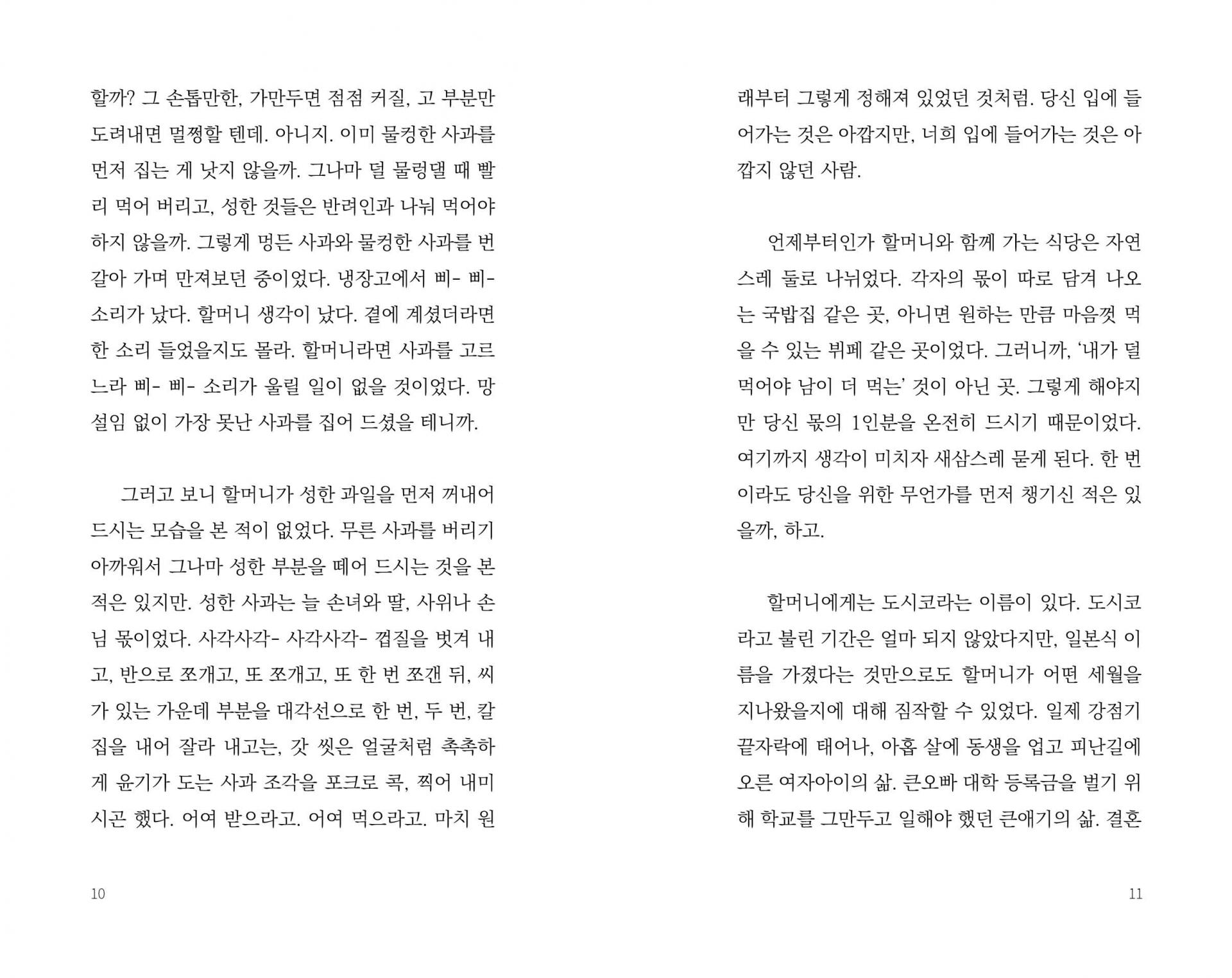 할까? 그 손톱만한, 가만두면 점점 커질, 고 부분만 도려내면 멀쩡할 텐데. 아니지. 이미 물컹한 사과를 먼저 집는 게 낫지 않을까. 그나마 덜 물렁댈 때 빨리 먹어 버리고, 성한 것들은 반려인과 나눠 먹어야 하지 않을까. 그렇게 멍든 사과와 물컹한 사과를 번갈아 가며 만져보던 중이었다. 냉장고에서 삐- 삐- 소리가 났다. 할머니 생각이 났다. 곁에 계셨더라면 한 소리 들었을지도 몰라. 할머니라면 사과를 고르느라 삐- 삐- 소리가 울릴 일이 없을 것이었다. 망설임 없이 가장 못난 사과를 집어 드셨을 테니까.

그러고 보니 할머니가 성한 과일을 먼저 꺼내어 드시는 모습을 본 적이 없었다. 무른 사과를 버리기 아까워서 그나마 성한 부분을 떼어 드시는 것을 본 적은 있지만. 성한 사과는 늘 손녀와 딸, 사위나 손님 몫이었다. 사각사각- 사각사각- 껍질을 벗겨 내고, 반으로 쪼개고, 또 쪼개고, 또 한 번 쪼갠 뒤, 씨가 있는 가운데 부분을 대각선으로 한 번, 두 번, 칼집을 내어 잘라 내고는, 갓 씻은 얼굴처럼 촉촉하게 윤기가 도는 사과 조각을 포크로 콕, 찍어 내미시곤 했다. 어여 받으라고. 어여 먹으라고. 마치 원

10

래부터 그렇게 정해져 있었던 것처럼. 당신 입에 들어가는 것은 아깝지만, 너희 입에 들어가는 것은 아깝지 않던 사람.

언제부터인가 할머니와 함께 가는 식당은 자연스레 둘로 나뉘었다. 각자의 몫이 따로 담겨 나오는 국밥집 같은 곳, 아니면 원하는 만큼 마음껏 먹을 수 있는 뷔페 같은 곳이었다. 그러니까, '내가 덜 먹어야 남이 더 먹는' 것이 아닌 곳. 그렇게 해야지만 당신 몫의 1인분을 온전히 드시기 때문이었다. 여기까지 생각이 미치자 새삼스레 묻게 된다. 한 번이라도 당신을 위한 무언가를 먼저 챙기신 적은 있을까, 하고.

할머니에게는 도시코라는 이름이 있다. 도시코라고 불린 기간은 얼마 되지 않았다지만, 일본식 이름을 가졌다는 것만으로도 할머니가 어떤 세월을 지나왔을지에 대해 짐작할 수 있었다. 일제 강점기 끝자락에 태어나, 아홉 살에 동생을 업고 피난길에 오른 여자아이의 삶. 큰오빠 대학 등록금을 벌기 위해 학교를 그만두고 일해야 했던 큰애기의 삶. 결혼

11